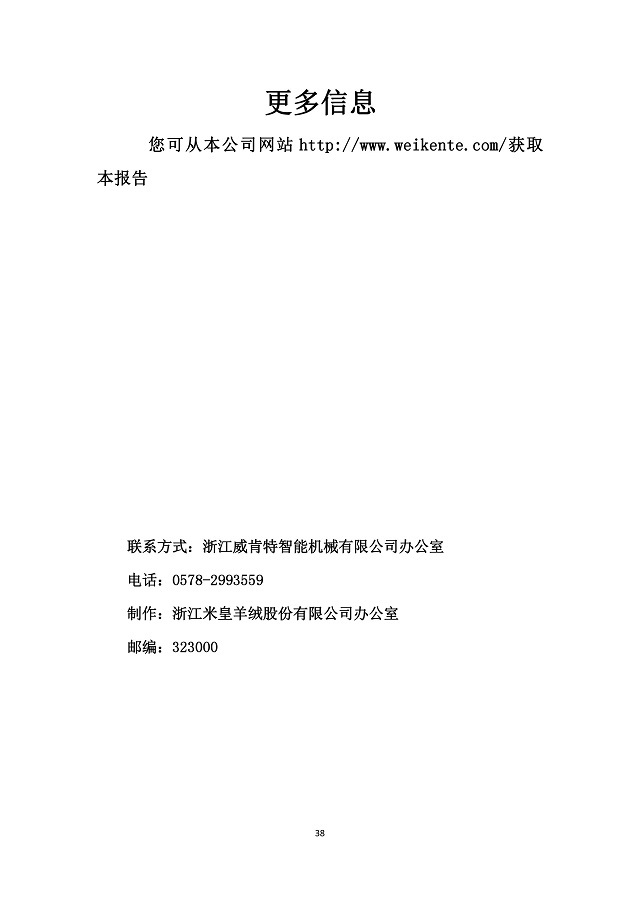 更多信息

您可从本公司网站 http://www.weikente.com/获取本报告

联系方式：浙江威肯特智能机械有限公司办公室

电话：0578-2993559

制作：浙江米皇羊绒股份有限公司办公室

邮编：323000

38